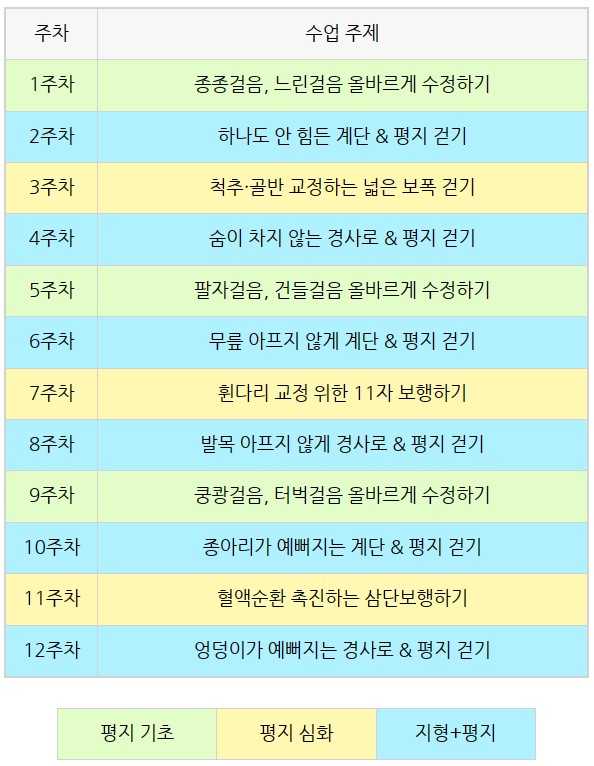 | 주차 | 수업 주제 |
|---|---|
| 1주차 | 종종걸음, 느린걸음 올바르게 수정하기 |
| 2주차 | 하나도 안 힘든 계단 & 평지 걷기 |
| 3주차 | 척추·골반 교정하는 넓은 보폭 걷기 |
| 4주차 | 숨이 차지 않는 경사로 & 평지 걷기 |
| 5주차 | 팔자걸음, 건들걸음 올바르게 수정하기 |
| 6주차 | 무릎 아프지 않게 계단 & 평지 걷기 |
| 7주차 | 휜다리 교정 위한 11자 보행하기 |
| 8주차 | 발목 아프지 않게 경사로 & 평지 걷기 |
| 9주차 | 쿵쾅걸음, 터벅걸음 올바르게 수정하기 |
| 10주차 | 종아리가 예뻐지는 계단 & 평지 걷기 |
| 11주차 | 혈액순환 촉진하는 삼단보행하기 |
| 12주차 | 엉덩이가 예뻐지는 경사로 & 평지 걷기 |

| 평지 기초 | 평지 심화 | 지형+평지 |
|---|---|---|